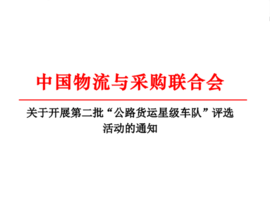 中国物流与采购联合会

关于开展第二批“公路货运星级车队”评选活动的通知